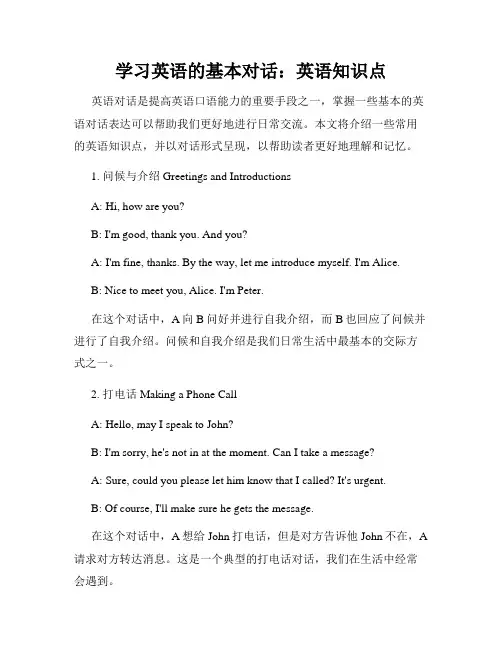 学习英语的基本对话：英语知识点

英语对话是提高英语口语能力的重要手段之一，掌握一些基本的英语对话表达可以帮助我们更好地进行日常交流。本文将介绍一些常用的英语知识点，并以对话形式呈现，以帮助读者更好地理解和记忆。

1. 问候与介绍 Greetings and Introductions

A: Hi, how are you?

B: I'm good, thank you. And you?

A: I'm fine, thanks. By the way, let me introduce myself. I'm Alice.

B: Nice to meet you, Alice. I'm Peter.

在这个对话中，A 向 B 问好并进行自我介绍，而 B 也回应了问候并进行了自我介绍。问候和自我介绍是我们日常生活中最基本的交际方式之一。

2. 打电话 Making a Phone Call

A: Hello, may I speak to John?

B: I'm sorry, he's not in at the moment. Can I take a message?

A: Sure, could you please let him know that I called? It's urgent.

B: Of course, I'll make sure he gets the message.

在这个对话中，A 想给 John 打电话，但是对方告诉他 John 不在，A 请求对方转达消息。这是一个典型的打电话对话，我们在生活中经常会遇到。